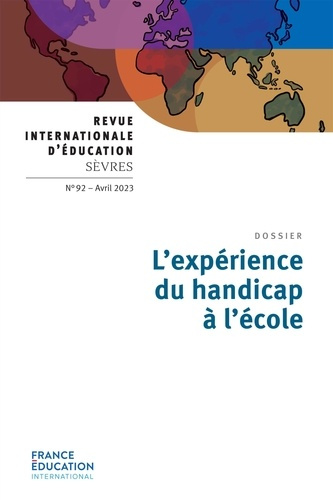 REVUE
INTERNATIONALE
D'ÉDUCATION
SÈVRES

N° 92 – Avril 2023

DOSSIER

L'expérience du handicap à l'école

FRANCE
ÉDUCATION
INTERNATIONAL